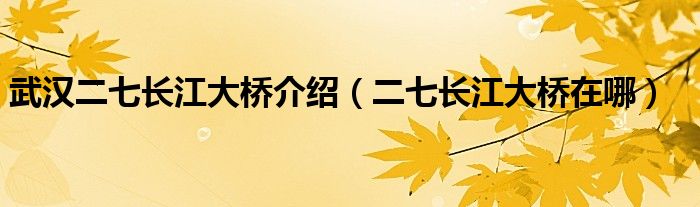 武汉二七长江大桥介绍（二七长江大桥在哪）